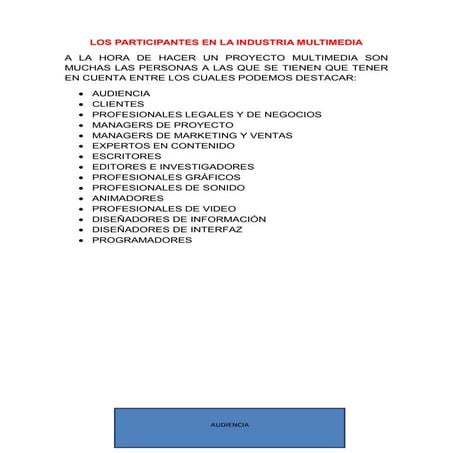 LOS PARTICIPANTES EN LA INDUSTRIA MULTIMEDIA

A LA HORA DE HACER UN PROYECTO MULTIMEDIA SON MUCHAS LAS PERSONAS A LAS QUE SE TIENEN QUE TENER EN CUENTA ENTRE LOS CUALES PODEMOS DESTACAR:

- AUDIENCIA
- CLIENTES
- PROFESIONALES LEGALES Y DE NEGOCIOS
- MANAGERS DE PROYECTO
- MANAGERS DE MARKETING Y VENTAS
- EXPERTOS EN CONTENIDO
- ESCRITORES
- EDITORES E INVESTIGADORES
- PROFESIONALES GRÁFICOS
- PROFESIONALES DE SONIDO
- ANIMADORES
- PROFESIONALES DE VIDEO
- DISEÑADORES DE INFORMACIÓN
- DISEÑADORES DE INTERFAZ
- PROGRAMADORES

AUDIENCIA